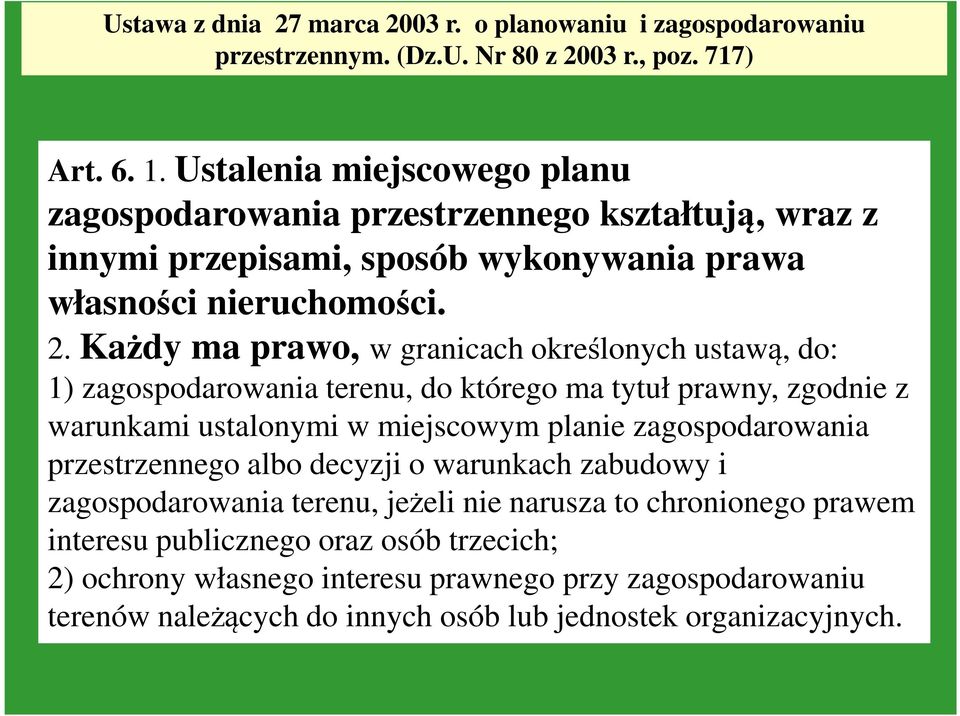 Ustawa z dnia 27 marca 2003 r. o planowaniu i zagospodarowaniu przestrzennym. (Dz.U. Nr 80 z 2003 r., poz. 717)

Art. 6. 1. Ustalenia miejscowego planu zagospodarowania przestrzennego kształtują, wraz z innymi przepisami, sposób wykonywania prawa własności nieruchomości.

2. Każdy ma prawo, w granicach określonych ustawą, do:
1) zagospodarowania terenu, do którego ma tytuł prawny, zgodnie z warunkami ustalonymi w miejscowym planie zagospodarowania przestrzennego albo decyzji o warunkach zabudowy i zagospodarowania terenu, jeżeli nie narusza to chronionego prawem interesu publicznego oraz osób trzecich;
2) ochrony własnego interesu prawnego przy zagospodarowaniu terenów należących do innych osób lub jednostek organizacyjnych.